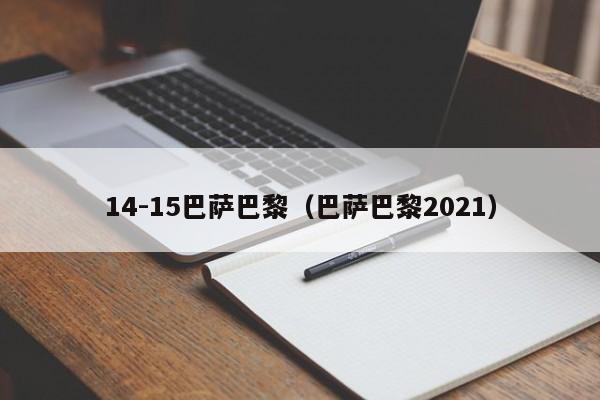 14-15巴萨巴黎（巴萨巴黎2021）